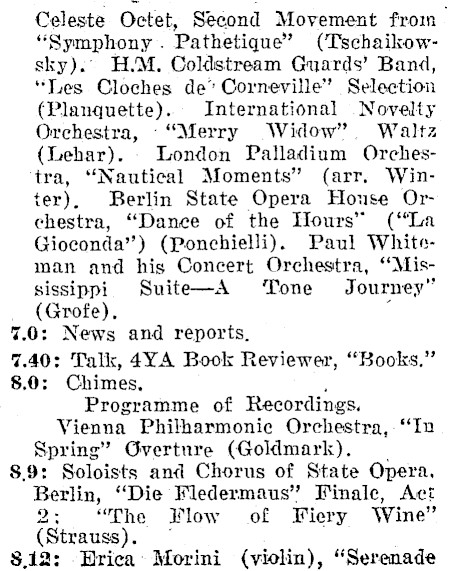 Celeste Octet, Second Movement from "Symphony Pathetique" (Tschaikowsky). H.M. Coldstream Guards' Band, "Les Cloches de Corneville" Selection (Planquette). International Novelty Orchestra, "Merry Widow" Waltz (Lehar). London Palladium Orchestra, "Nautical Moments" (arr. Winter). Berlin State Opera House Orchestra, "Dance of the Hours" ("La Gioconda") (Ponchielli). Paul Whiteman and his Concert Orchestra, "Mississippi Suite—A Tone Journey" (Grofe).

7.0: News and reports.

7.40: Talk, 4YA Book Reviewer, "Books."

8.0: Chimes.

Programme of Recordings.

Vienna Philharmonic Orchestra, "In Spring" Overture (Goldmark).

8.9: Soloists and Chorus of State Opera, Berlin, "Die Fledermaus" Finale, Act 2; "The Flow of Fiery Wine" (Strauss).

8.12: Erica Morini (violin), "Serenade